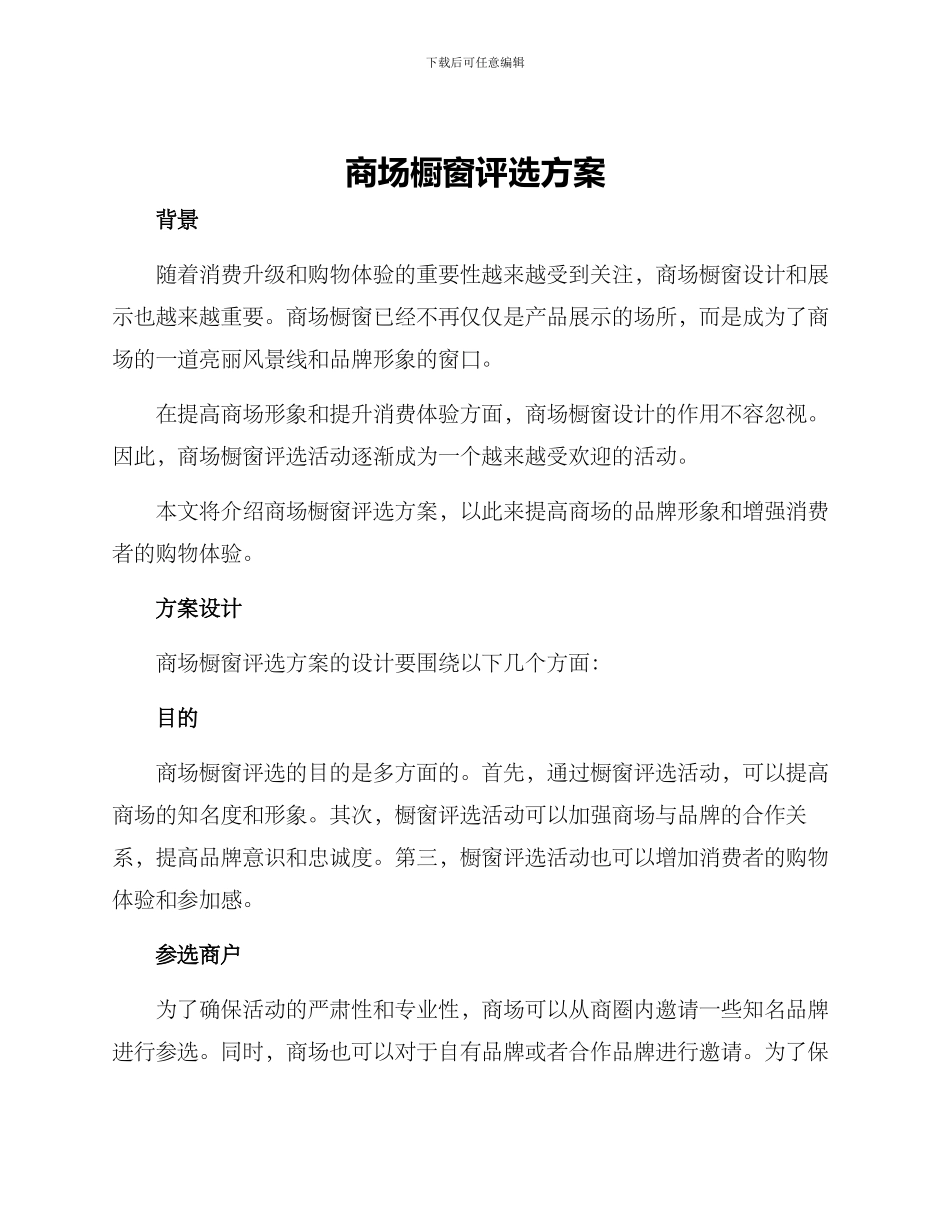 下载后可任意编辑

商场橱窗评选方案

背景

随着消费升级和购物体验的重要性越来越受到关注，商场橱窗设计和展示也越来越重要。商场橱窗已经不再仅仅是产品展示的场所，而是成为了商场的一道亮丽风景线和品牌形象的窗口。

在提高商场形象和提升消费体验方面，商场橱窗设计的作用不容忽视。因此，商场橱窗评选活动逐渐成为一个越来越受欢迎的活动。

本文将介绍商场橱窗评选方案，以此来提高商场的品牌形象和增强消费者的购物体验。

方案设计

商场橱窗评选方案的设计要围绕以下几个方面：

目的

商场橱窗评选的目的是多方面的。首先，通过橱窗评选活动，可以提高商场的知名度和形象。其次，橱窗评选活动可以加强商场与品牌的合作关系，提高品牌意识和忠诚度。第三，橱窗评选活动也可以增加消费者的购物体验和参加感。

参选商户

为了确保活动的严肃性和专业性，商场可以从商圈内邀请一些知名品牌进行参选。同时，商场也可以对于自有品牌或者合作品牌进行邀请。为了保